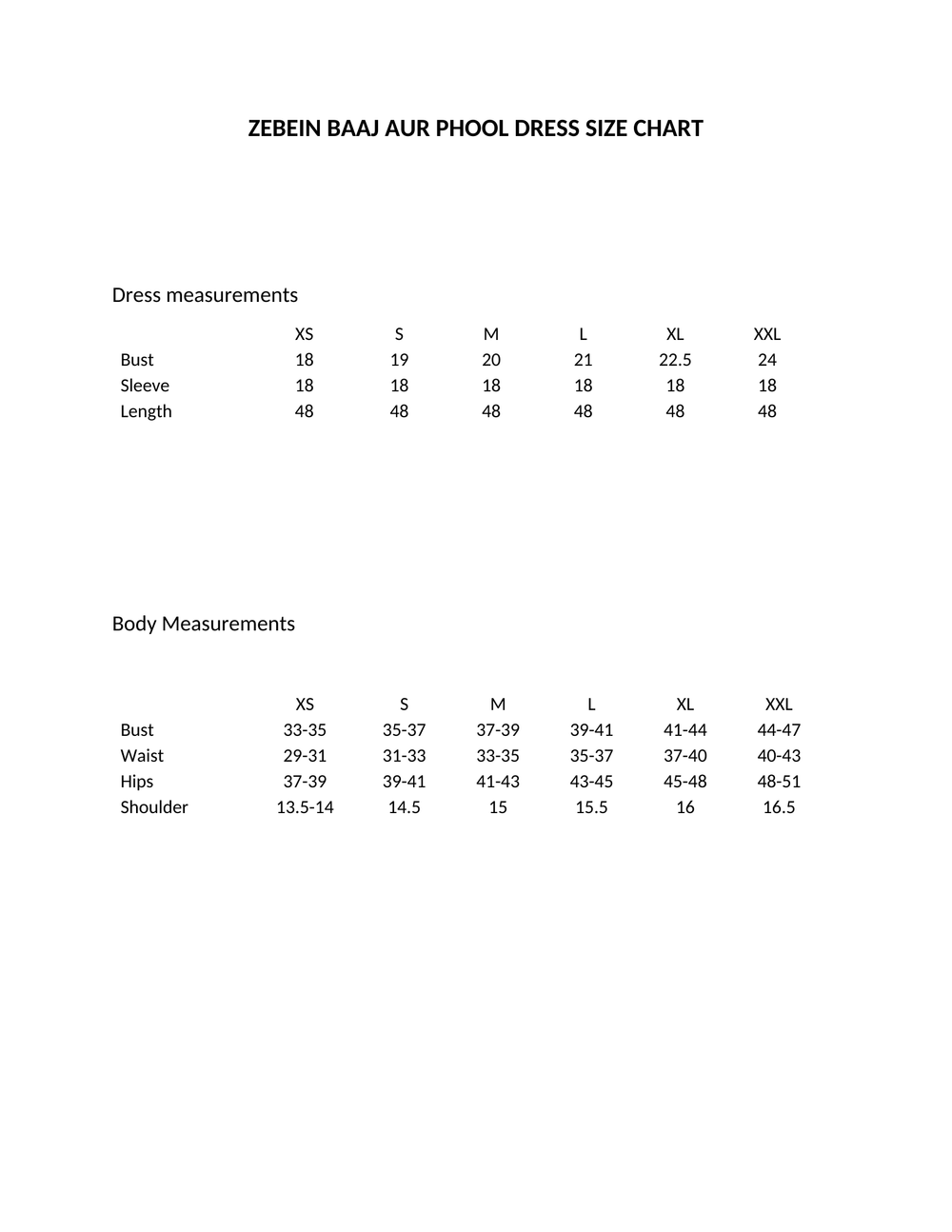 ZEBEIN BAAJ AUR PHOOL DRESS SIZE CHART

Dress measurements

| | XS | S | M | L | XL | XXL |
|---|---|---|---|---|---|---|
| Bust | 18 | 19 | 20 | 21 | 22.5 | 24 |
| Sleeve | 18 | 18 | 18 | 18 | 18 | 18 |
| Length | 48 | 48 | 48 | 48 | 48 | 48 |

Body Measurements

| | XS | S | M | L | XL | XXL |
|---|---|---|---|---|---|---|
| Bust | 33-35 | 35-37 | 37-39 | 39-41 | 41-44 | 44-47 |
| Waist | 29-31 | 31-33 | 33-35 | 35-37 | 37-40 | 40-43 |
| Hips | 37-39 | 39-41 | 41-43 | 43-45 | 45-48 | 48-51 |
| Shoulder | 13.5-14 | 14.5 | 15 | 15.5 | 16 | 16.5 |